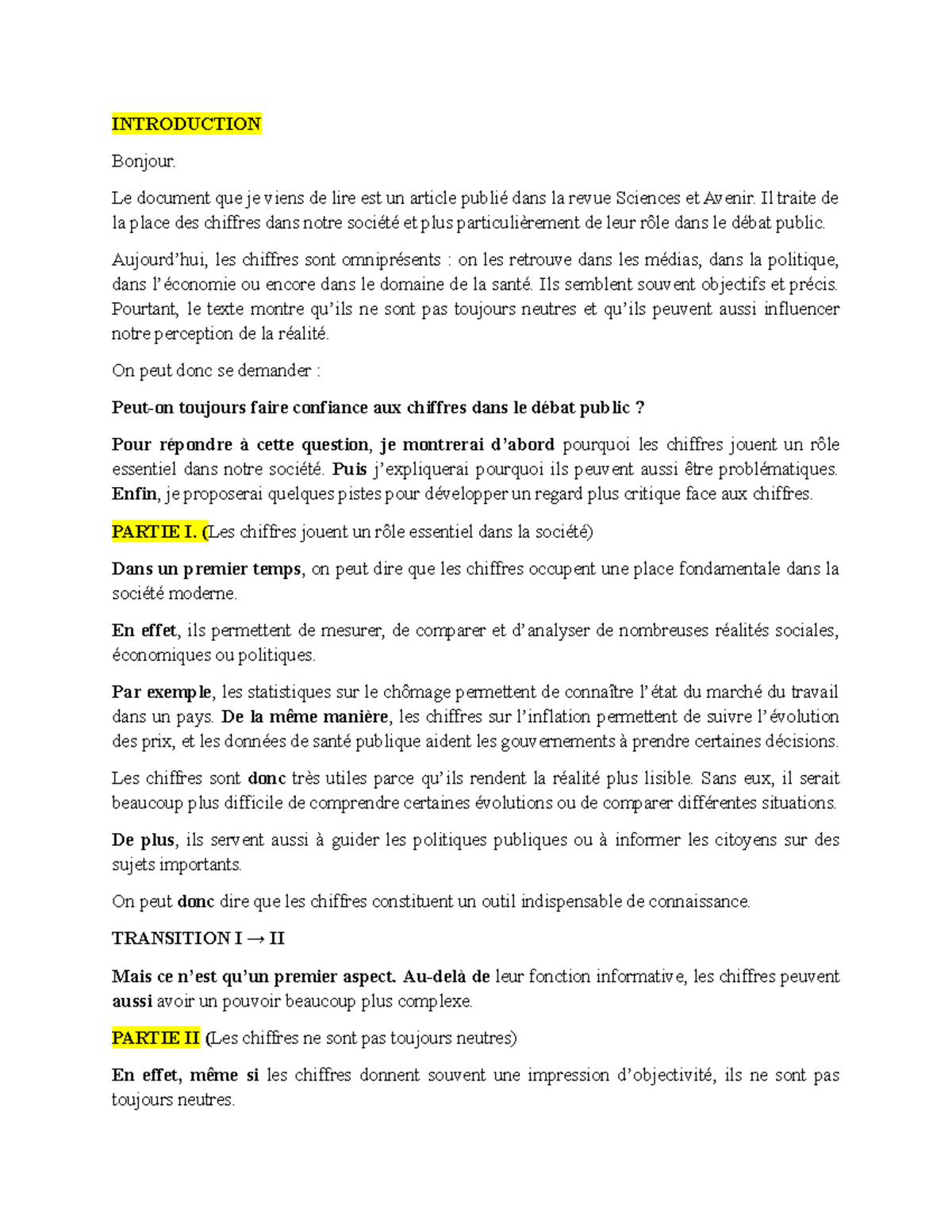 INTRODUCTION

Bonjour.

Le document que je viens de lire est un article publié dans la revue Sciences et Avenir. Il traite de la place des chiffres dans notre société et plus particulièrement de leur rôle dans le débat public.

Aujourd'hui, les chiffres sont omniprésents : on les retrouve dans les médias, dans la politique, dans l'économie ou encore dans le domaine de la santé. Ils semblent souvent objectifs et précis. Pourtant, le texte montre qu'ils ne sont pas toujours neutres et qu'ils peuvent aussi influencer notre perception de la réalité.

On peut donc se demander :

Peut-on toujours faire confiance aux chiffres dans le débat public ?

Pour répondre à cette question, je montrerai d'abord pourquoi les chiffres jouent un rôle essentiel dans notre société. Puis j'expliquerai pourquoi ils peuvent aussi être problématiques. Enfin, je proposerai quelques pistes pour développer un regard plus critique face aux chiffres.

PARTIE I. (Les chiffres jouent un rôle essentiel dans la société)

Dans un premier temps, on peut dire que les chiffres occupent une place fondamentale dans la société moderne.

En effet, ils permettent de mesurer, de comparer et d'analyser de nombreuses réalités sociales, économiques ou politiques.

Par exemple, les statistiques sur le chômage permettent de connaître l'état du marché du travail dans un pays. De la même manière, les chiffres sur l'inflation permettent de suivre l'évolution des prix, et les données de santé publique aident les gouvernements à prendre certaines décisions.

Les chiffres sont donc très utiles parce qu'ils rendent la réalité plus lisible. Sans eux, il serait beaucoup plus difficile de comprendre certaines évolutions ou de comparer différentes situations.

De plus, ils servent aussi à guider les politiques publiques ou à informer les citoyens sur des sujets importants.

On peut donc dire que les chiffres constituent un outil indispensable de connaissance.

TRANSITION I → II

Mais ce n'est qu'un premier aspect. Au-delà de leur fonction informative, les chiffres peuvent aussi avoir un pouvoir beaucoup plus complexe.

PARTIE II (Les chiffres ne sont pas toujours neutres)

En effet, même si les chiffres donnent souvent une impression d'objectivité, ils ne sont pas toujours neutres.